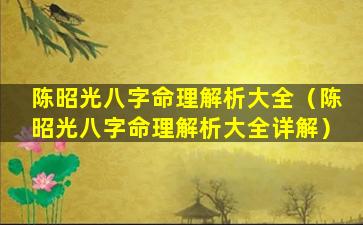 陈昭光八字命理解析大全（陈昭光八字命理解析大全详解）